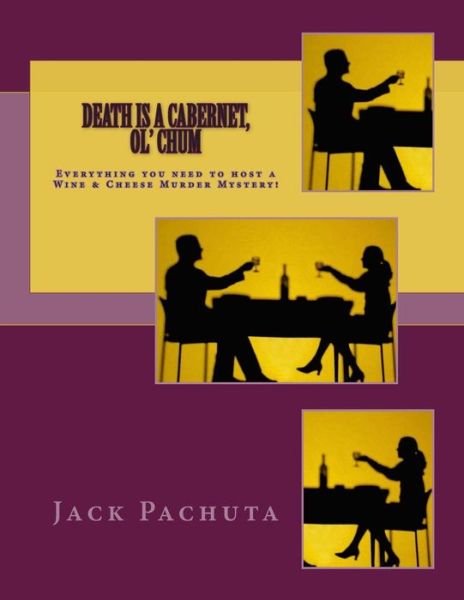 DEATH IS A CABERNET, OL' CHUM

Everything you need to host a Wine & Cheese Murder Mystery!

Jack Pachuta